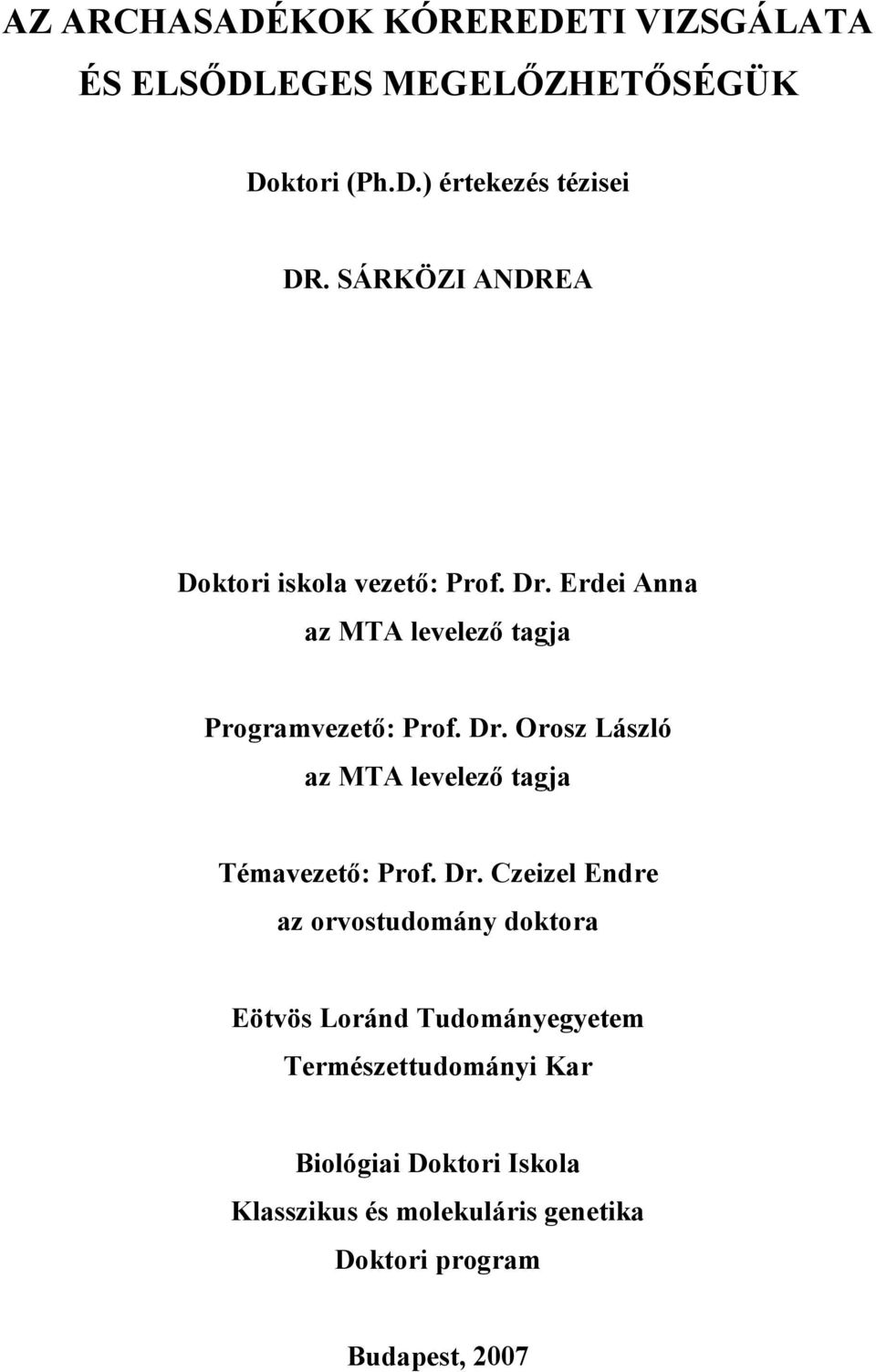 AZ ARCHASADÉKOK KÓREREDETI VIZSGÁLATA ÉS ELSŐDLEGES MEGELŐZHETŐSÉGÜK

Doktori (Ph.D.) értekezés tézisei

DR. SÁRKÖZI ANDREA

Doktori iskola vezető: Prof. Dr. Erdei Anna
az MTA levelező tagja

Programvezető: Prof. Dr. Orosz László
az MTA levelező tagja

Témavezető: Prof. Dr. Czeizel Endre
az orvostudomány doktora

Eötvös Loránd Tudományegyetem
Természettudományi Kar

Biológiai Doktori Iskola
Klasszikus és molekuláris genetika
Doktori program

Budapest, 2007